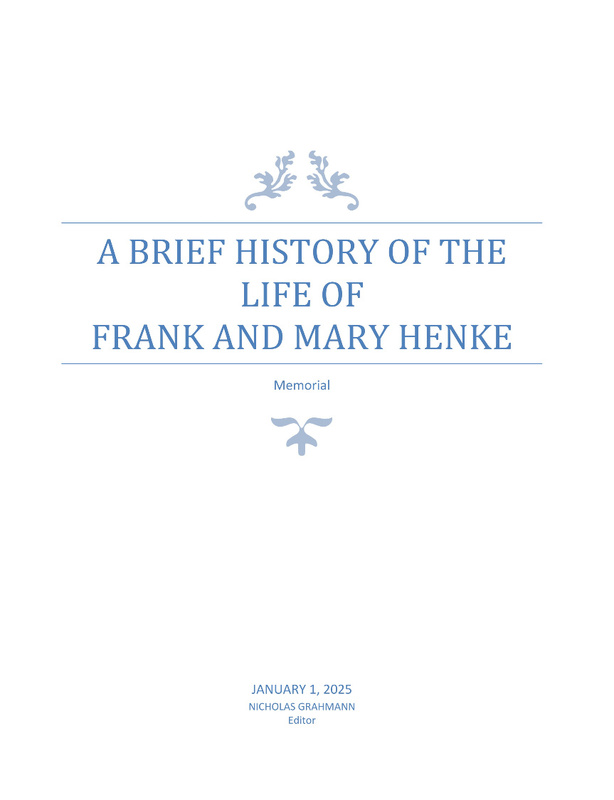 A BRIEF HISTORY OF THE LIFE OF FRANK AND MARY HENKE

Memorial

JANUARY 1, 2025
NICHOLAS GRAHMANN
Editor